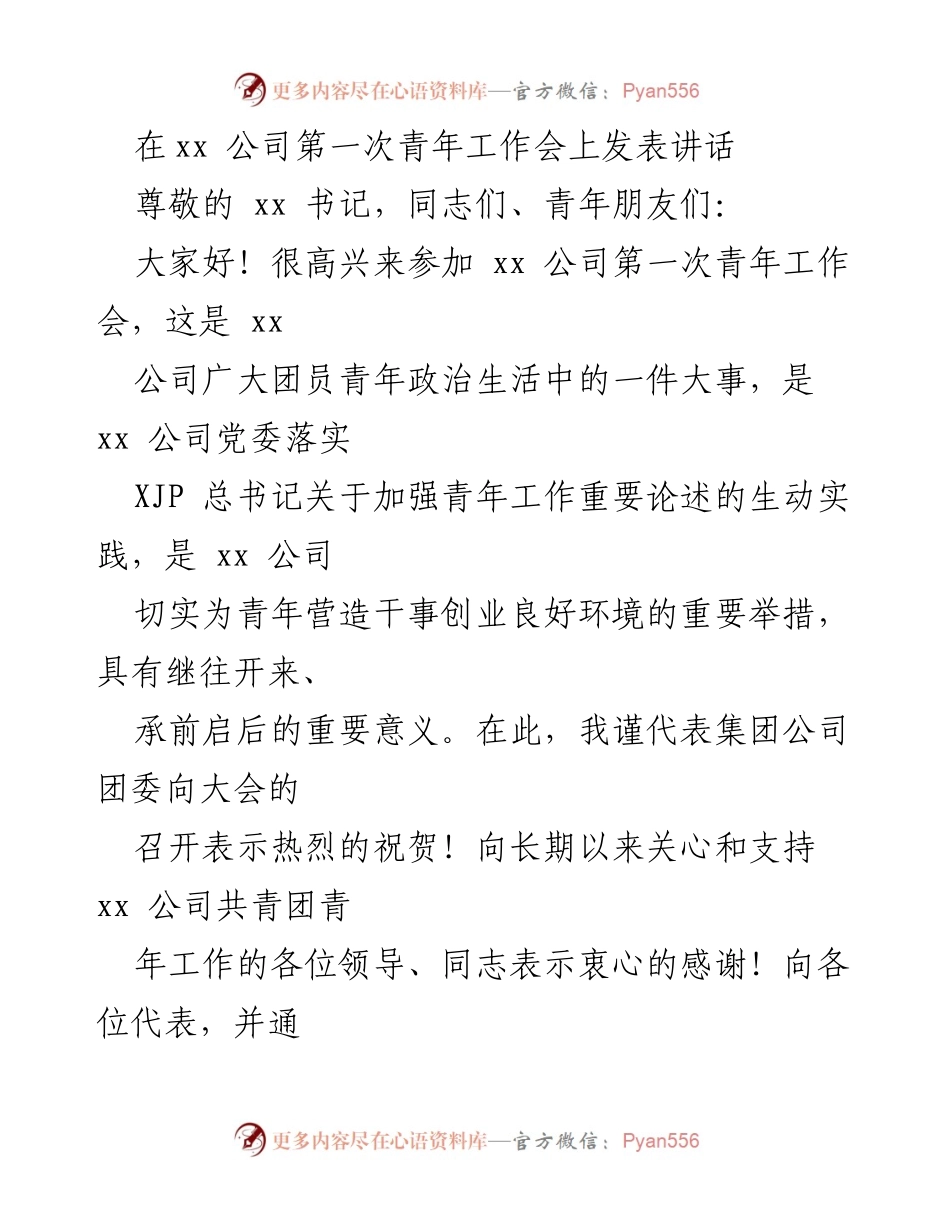 更多内容尽在心语资料库—官方微信：Pyan556

在 xx 公司第一次青年工作会上发表讲话

尊敬的 xx 书记，同志们、青年朋友们:

大家好！很高兴来参加 xx 公司第一次青年工作会，这是 xx

公司广大团员青年政治生活中的一件大事，是 xx 公司党委落实

XJP 总书记关于加强青年工作重要论述的生动实践，是 xx 公司

切实为青年营造干事创业良好环境的重要举措，具有继往开来、

承前启后的重要意义。在此，我谨代表集团公司团委向大会的

召开表示热烈的祝贺！向长期以来关心和支持 xx 公司共青团青

年工作的各位领导、同志表示衷心的感谢！向各位代表，并通

更多内容尽在心语资料库—官方微信：Pyan556